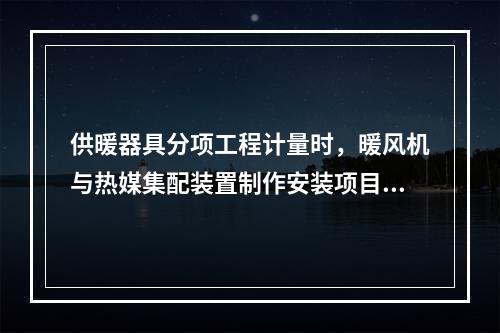 供暖器具分项工程计量时，暖风机与热媒集配装置制作安装项目...